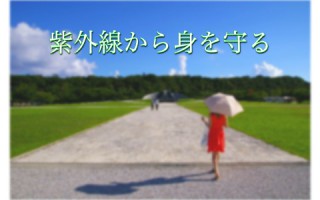 紫外線から身を守る